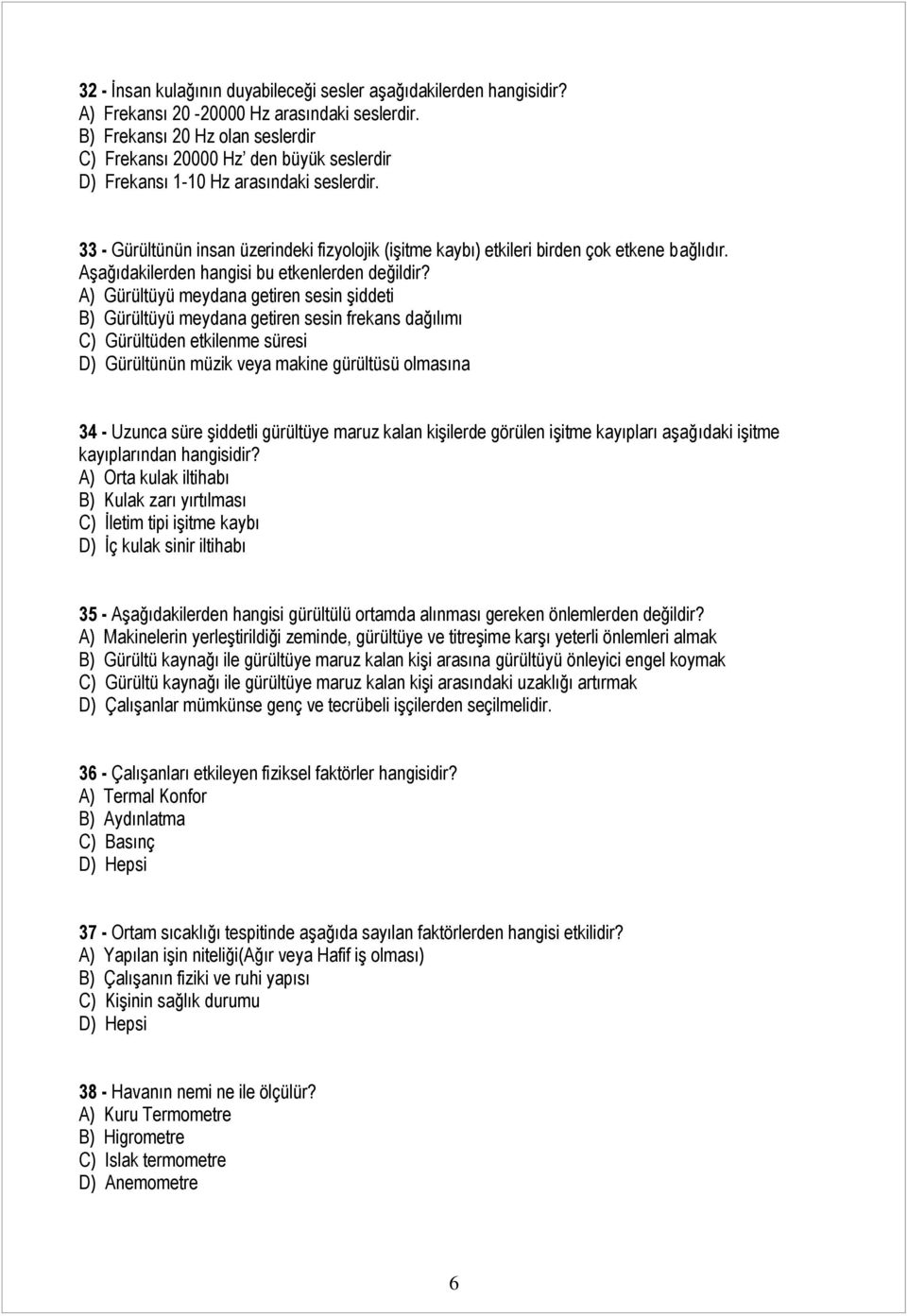 32 - İnsan kulağının duyabileceği sesler aşağıdakilerden hangisidir?
A) Frekansı 20 -20000 Hz arasındaki seslerdir.
B) Frekansı 20 Hz olan seslerdir
C) Frekansı 20000 Hz’ den büyük seslerdir
D) Frekansı 1-10 Hz arasındaki seslerdir.

33 - Gürültünün insan üzerindeki fizyolojik (işitme kaybı) etkileri birden çok etkene bağlıdır. Aşağıdakilerden hangisi bu etkenlerden değildir?
A) Gürültüyü meydana getiren sesin şiddeti
B) Gürültüyü meydana getiren sesin frekans dağılımı
C) Gürültüden etkilenme süresi
D) Gürültünün müzik veya makine gürültüsü olmasına

34 - Uzunca süre şiddetli gürültüye maruz kalan kişilerde görülen işitme kayıpları aşağıdaki işitme kayıplarından hangisidir?
A) Orta kulak iltihabı
B) Kulak zarı yırtılması
C) İletim tipi işitme kaybı
D) İç kulak sinir iltihabı

35 - Aşağıdakilerden hangisi gürültülü ortamda alınması gereken önlemlerden değildir?
A) Makinelerin yerleştirildiği zeminde, gürültüye ve titreşime karşı yeterli önlemleri almak
B) Gürültü kaynağı ile gürültüye maruz kalan kişi arasına gürültüyü önleyici engel koymak
C) Gürültü kaynağı ile gürültüye maruz kalan kişi arasındaki uzaklığı artırmak
D) Çalışanlar mümkünse genç ve tecrübeli işçilerden seçilmelidir.

36 - Çalışanları etkileyen fiziksel faktörler hangisidir?
A) Termal Konfor
B) Aydınlatma
C) Basınç
D) Hepsi

37 - Ortam sıcaklığı tespitinde aşağıda sayılan faktörlerden hangisi etkilidir?
A) Yapılan işin niteliği(Ağır veya Hafif iş olması)
B) Çalışanın fiziki ve ruhi yapısı
C) Kişinin sağlık durumu
D) Hepsi

38 - Havanın nemi ne ile ölçülür?
A) Kuru Termometre
B) Higrometre
C) Islak termometre
D) Anemometre

6